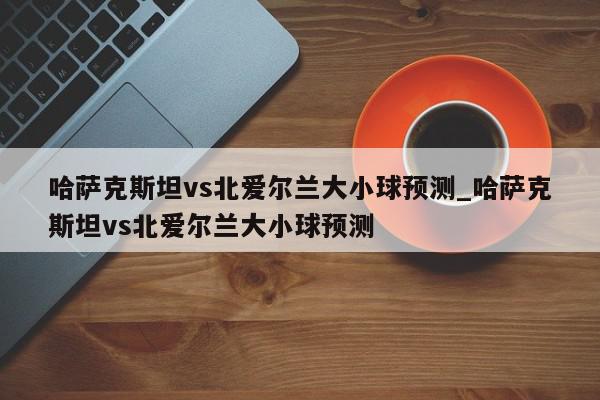 哈萨克斯坦vs北爱尔兰大小球预测_哈萨克斯坦vs北爱尔兰大小球预测